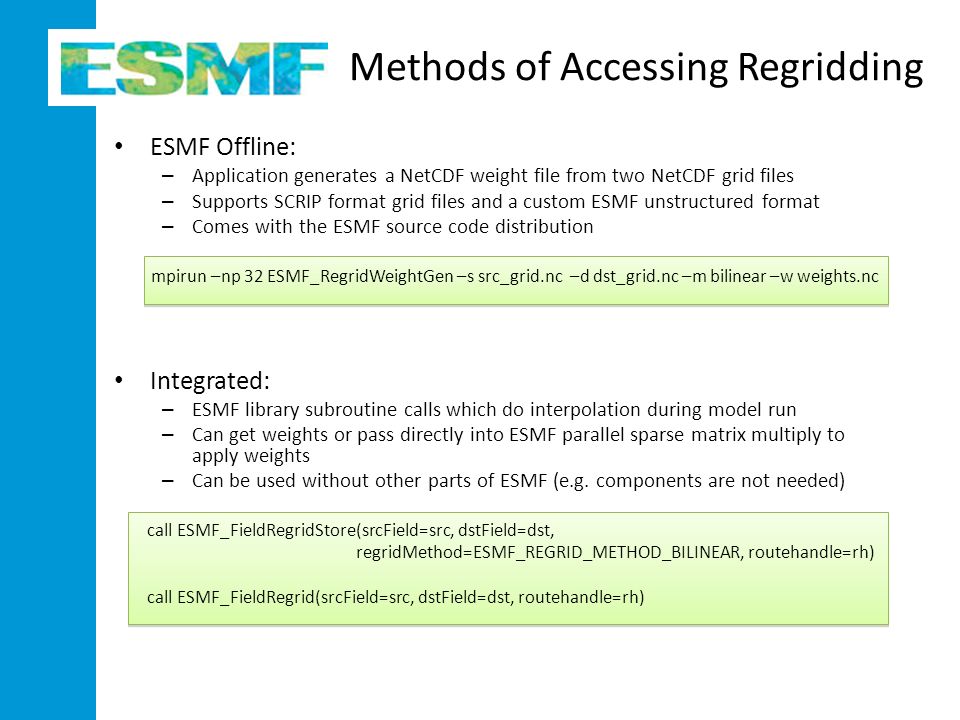 ESMF

Methods of Accessing Regridding

• ESMF Offline:
– Application generates a NetCDF weight file from two NetCDF grid files
– Supports SCRIP format grid files and a custom ESMF unstructured format
– Comes with the ESMF source code distribution

mpirun –np 32 ESMF_RegridWeightGen –s src_grid.nc –d dst_grid.nc –m bilinear –w weights.nc

• Integrated:
– ESMF library subroutine calls which do interpolation during model run
– Can get weights or pass directly into ESMF parallel sparse matrix multiply to apply weights
– Can be used without other parts of ESMF (e.g. components are not needed)

call ESMF_FieldRegridStore(srcField=src, dstField=dst,
regridMethod=ESMF_REGRID_METHOD_BILINEAR, routehandle=rh)

call ESMF_FieldRegrid(srcField=src, dstField=dst, routehandle=rh)